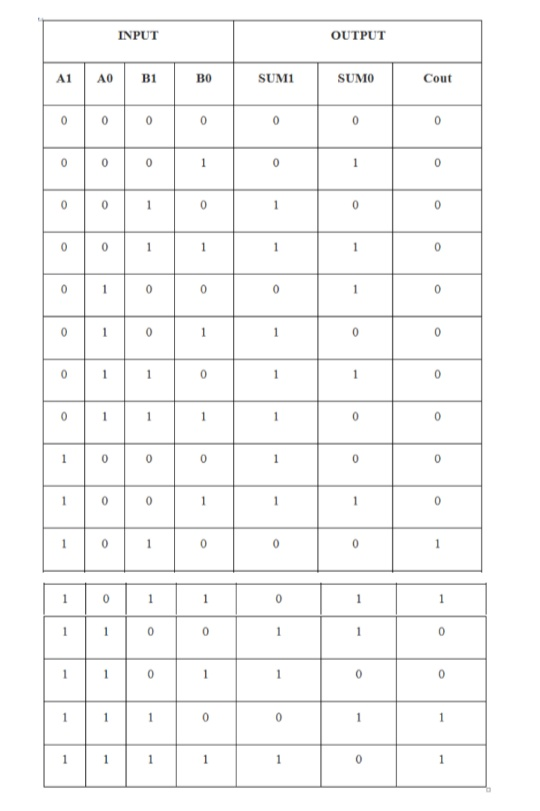 | INPUT | | | | OUTPUT | | |
|---|---|---|---|---|---|---|
| A1 | A0 | B1 | B0 | SUM1 | SUM0 | Cout |
| 0 | 0 | 0 | 0 | 0 | 0 | 0 |
| 0 | 0 | 0 | 1 | 0 | 1 | 0 |
| 0 | 0 | 1 | 0 | 1 | 0 | 0 |
| 0 | 0 | 1 | 1 | 1 | 1 | 0 |
| 0 | 1 | 0 | 0 | 0 | 1 | 0 |
| 0 | 1 | 0 | 1 | 1 | 0 | 0 |
| 0 | 1 | 1 | 0 | 1 | 1 | 0 |
| 0 | 1 | 1 | 1 | 1 | 0 | 0 |
| 1 | 0 | 0 | 0 | 1 | 0 | 0 |
| 1 | 0 | 0 | 1 | 1 | 1 | 0 |
| 1 | 0 | 1 | 0 | 0 | 0 | 1 |
| 1 | 0 | 1 | 1 | 0 | 1 | 1 |
| 1 | 1 | 0 | 0 | 1 | 1 | 0 |
| 1 | 1 | 0 | 1 | 1 | 0 | 0 |
| 1 | 1 | 1 | 0 | 0 | 1 | 1 |
| 1 | 1 | 1 | 1 | 1 | 0 | 1 |